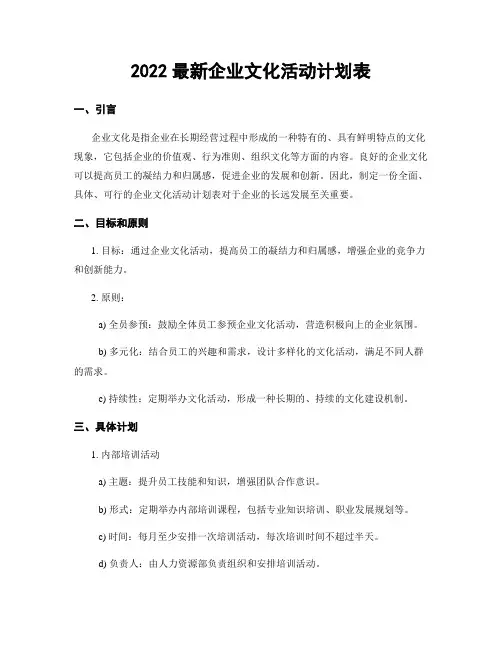 2022 最新企业文化活动计划表

一、引言

企业文化是指企业在长期经营过程中形成的一种特有的、具有鲜明特点的文化现象，它包括企业的价值观、行为准则、组织文化等方面的内容。良好的企业文化可以提高员工的凝结力和归属感，促进企业的发展和创新。因此，制定一份全面、具体、可行的企业文化活动计划表对于企业的长远发展至关重要。

二、目标和原则

1. 目标：通过企业文化活动，提高员工的凝结力和归属感，增强企业的竞争力和创新能力。

2. 原则：

a) 全员参预：鼓励全体员工参预企业文化活动，营造积极向上的企业氛围。

b) 多元化：结合员工的兴趣和需求，设计多样化的文化活动，满足不同人群的需求。

c) 持续性：定期举办文化活动，形成一种长期的、持续的文化建设机制。

三、具体计划

1. 内部培训活动

a) 主题：提升员工技能和知识，增强团队合作意识。

b) 形式：定期举办内部培训课程，包括专业知识培训、职业发展规划等。

c) 时间：每月至少安排一次培训活动，每次培训时间不超过半天。

d) 负责人：由人力资源部负责组织和安排培训活动。